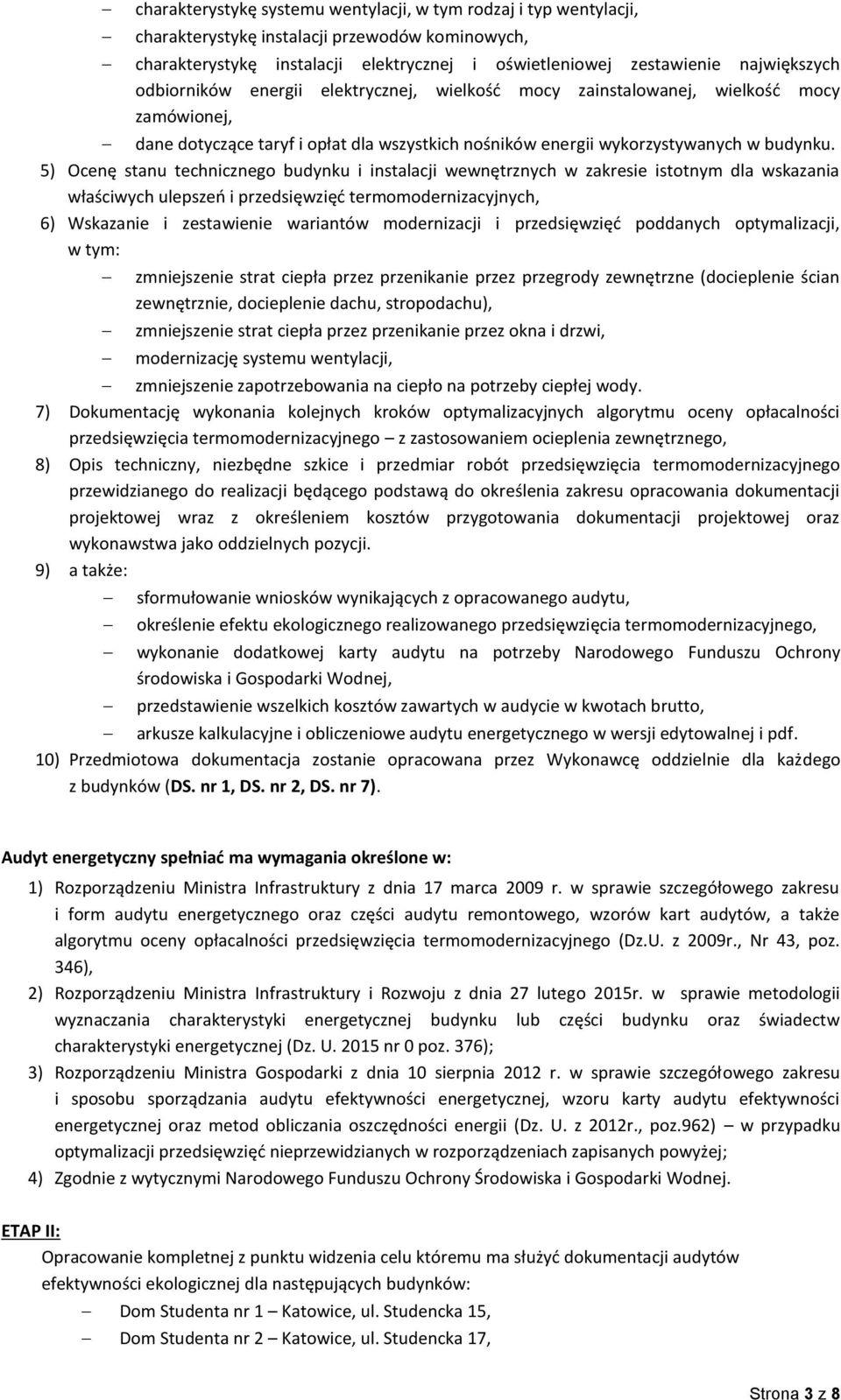 – charakterystykę systemu wentylacji, w tym rodzaj i typ wentylacji,
– charakterystykę instalacji przewodów kominowych,
– charakterystykę instalacji elektrycznej i oświetleniowej zestawienie największych odbiorników energii elektrycznej, wielkość mocy zainstalowanej, wielkość mocy zamówionej,
– dane dotyczące taryf i opłat dla wszystkich nośników energii wykorzystywanych w budynku.

5) Ocenę stanu technicznego budynku i instalacji wewnętrznych w zakresie istotnym dla wskazania właściwych ulepszeń i przedsięwzięć termomodernizacyjnych,
6) Wskazanie i zestawienie wariantów modernizacji i przedsięwzięć poddanych optymalizacji, w tym:
– zmniejszenie strat ciepła przez przenikanie przez przegrody zewnętrzne (docieplenie ścian zewnętrznie, docieplenie dachu, stropodachu),
– zmniejszenie strat ciepła przez przenikanie przez okna i drzwi,
– modernizację systemu wentylacji,
– zmniejszenie zapotrzebowania na ciepło na potrzeby ciepłej wody.
7) Dokumentację wykonania kolejnych kroków optymalizacyjnych algorytmu oceny opłacalności przedsięwzięcia termomodernizacyjnego – z zastosowaniem ocieplenia zewnętrznego,
8) Opis techniczny, niezbędne szkice i przedmiar robót przedsięwzięcia termomodernizacyjnego przewidzianego do realizacji będącego podstawą do określenia zakresu opracowania dokumentacji projektowej wraz z określeniem kosztów przygotowania dokumentacji projektowej oraz wykonawstwa jako oddzielnych pozycji.
9) a także:
– sformułowanie wniosków wynikających z opracowanego audytu,
– określenie efektu ekologicznego realizowanego przedsięwzięcia termomodernizacyjnego,
– wykonanie dodatkowej karty audytu na potrzeby Narodowego Funduszu Ochrony środowiska i Gospodarki Wodnej,
– przedstawienie wszelkich kosztów zawartych w audycie w kwotach brutto,
– arkusze kalkulacyjne i obliczeniowe audytu energetycznego w wersji edytowalnej i pdf.
10) Przedmiotowa dokumentacja zostanie opracowana przez Wykonawcę oddzielnie dla każdego z budynków (DS. nr 1, DS. nr 2, DS. nr 7).

Audyt energetyczny spełniać ma wymagania określone w:
1) Rozporządzeniu Ministra Infrastruktury z dnia 17 marca 2009 r. w sprawie szczegółowego zakresu i form audytu energetycznego oraz części audytu remontowego, wzorów kart audytów, a także algorytmu oceny opłacalności przedsięwzięcia termomodernizacyjnego (Dz.U. z 2009r., Nr 43, poz. 346),
2) Rozporządzeniu Ministra Infrastruktury i Rozwoju z dnia 27 lutego 2015r. w sprawie metodologii wyznaczania charakterystyki energetycznej budynku lub części budynku oraz świadectw charakterystyki energetycznej (Dz. U. 2015 nr 0 poz. 376);
3) Rozporządzeniu Ministra Gospodarki z dnia 10 sierpnia 2012 r. w sprawie szczegółowego zakresu i sposobu sporządzania audytu efektywności energetycznej, wzoru karty audytu efektywności energetycznej oraz metod obliczania oszczędności energii (Dz. U. z 2012r., poz.962) – w przypadku optymalizacji przedsięwzięć nieprzewidzianych w rozporządzeniach zapisanych powyżej;
4) Zgodnie z wytycznymi Narodowego Funduszu Ochrony Środowiska i Gospodarki Wodnej.

ETAP II:
Opracowanie kompletnej z punktu widzenia celu któremu ma służyć dokumentacji audytów efektywności ekologicznej dla następujących budynków:
– Dom Studenta nr 1 – Katowice, ul. Studencka 15,
– Dom Studenta nr 2 – Katowice, ul. Studencka 17,

Strona 3 z 8